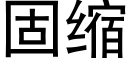 固缩